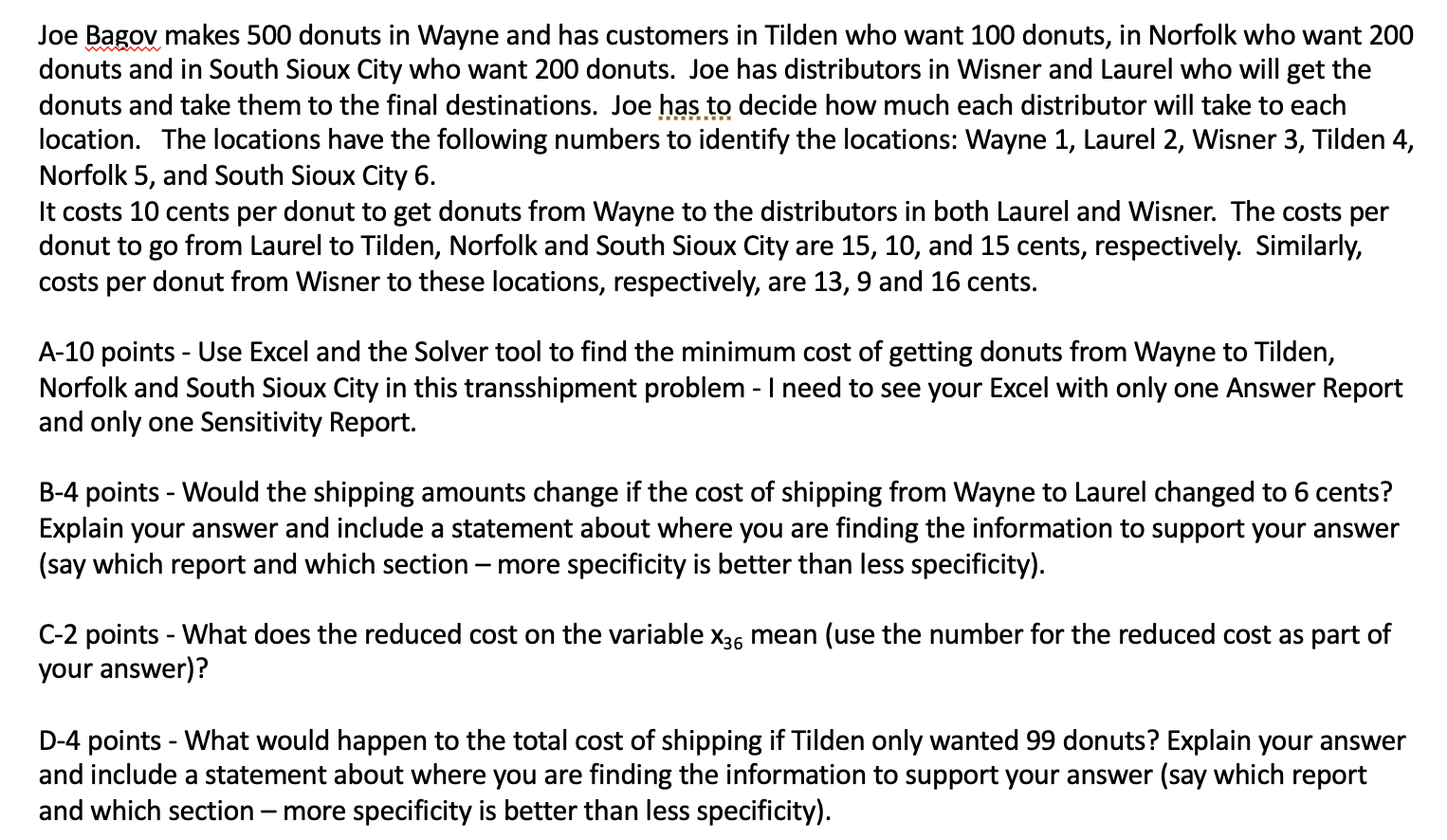 Joe Bagov makes 500 donuts in Wayne and has customers in Tilden who want 100 donuts, in Norfolk who want 200 donuts and in South Sioux City who want 200 donuts. Joe has distributors in Wisner and Laurel who will get the donuts and take them to the final destinations. Joe has to decide how much each distributor will take to each location. The locations have the following numbers to identify the locations: Wayne 1, Laurel 2, Wisner 3, Tilden 4, Norfolk 5, and South Sioux City 6.
It costs 10 cents per donut to get donuts from Wayne to the distributors in both Laurel and Wisner. The costs per donut to go from Laurel to Tilden, Norfolk and South Sioux City are 15, 10, and 15 cents, respectively. Similarly, costs per donut from Wisner to these locations, respectively, are 13, 9 and 16 cents.

A-10 points - Use Excel and the Solver tool to find the minimum cost of getting donuts from Wayne to Tilden, Norfolk and South Sioux City in this transshipment problem - I need to see your Excel with only one Answer Report and only one Sensitivity Report.

B-4 points - Would the shipping amounts change if the cost of shipping from Wayne to Laurel changed to 6 cents? Explain your answer and include a statement about where you are finding the information to support your answer (say which report and which section – more specificity is better than less specificity).

C-2 points - What does the reduced cost on the variable $x_{36}$ mean (use the number for the reduced cost as part of your answer)?

D-4 points - What would happen to the total cost of shipping if Tilden only wanted 99 donuts? Explain your answer and include a statement about where you are finding the information to support your answer (say which report and which section – more specificity is better than less specificity).